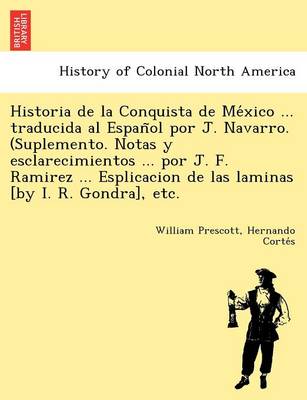 BRITISH LIBRARY

History of Colonial North America

Historia de la Conquista de México ... traducida al Español por J. Navarro. (Suplemento. Notas y esclarecimientos ... por J. F. Ramirez ... Esplicacion de las laminas [by I. R. Gondra], etc.

William Prescott, Hernando Cortés